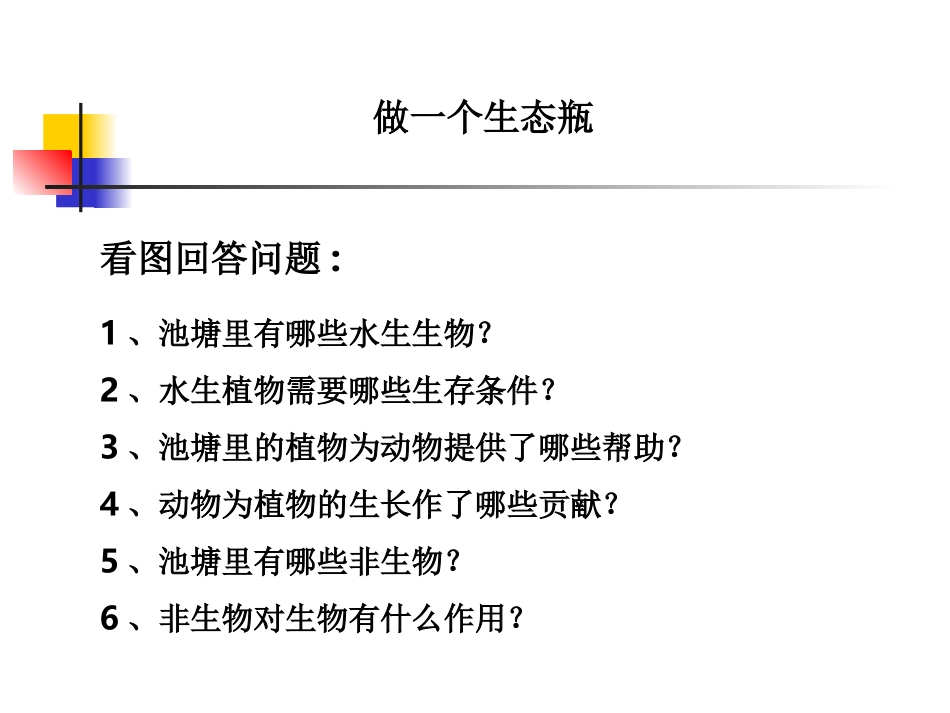 做一个生态瓶

看图回答问题：

1 、池塘里有哪些水生生物？

2 、水生植物需要哪些生存条件？

3 、池塘里的植物为动物提供了哪些帮助？

4 、动物为植物的生长作了哪些贡献？

5 、池塘里有哪些非生物？

6 、非生物对生物有什么作用？